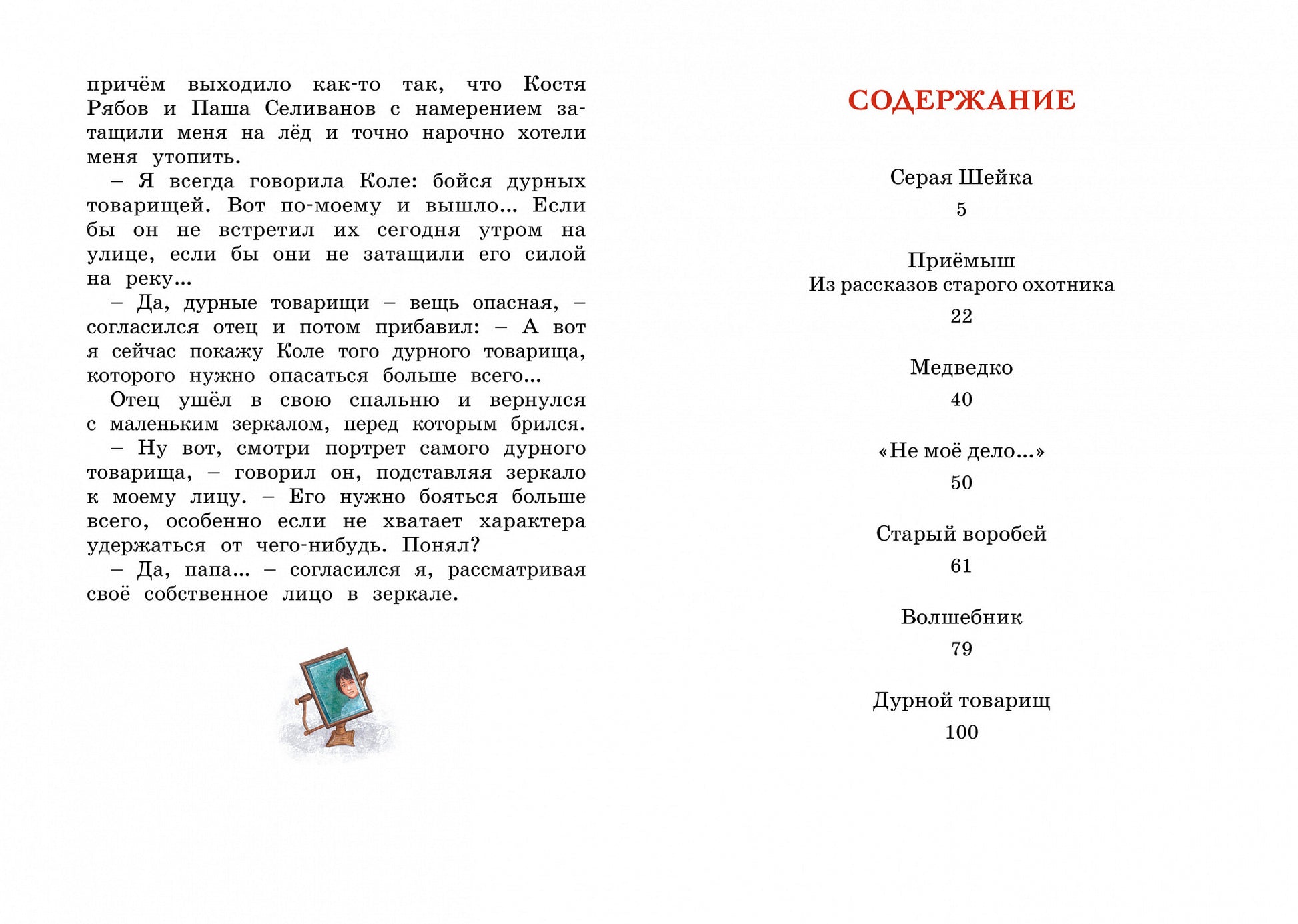 причём выходило как-то так, что Костя Рябов и Паша Селиванов с намерением затащили меня на лёд и точно нарочно хотели меня утопить.

– Я всегда говорила Коле: бойся дурных товарищей. Вот по-моему и вышло... Если бы он не встретил их сегодня утром на улице, если бы они не затащили его силой на реку...

– Да, дурные товарищи – вещь опасная, – согласился отец и потом прибавил: – А вот я сейчас покажу Коле того дурного товарища, которого нужно опасаться больше всего...

Отец ушёл в свою спальню и вернулся с маленьким зеркалом, перед которым брился.

– Ну вот, смотри портрет самого дурного товарища, – говорил он, подставляя зеркало к моему лицу. – Его нужно бояться больше всего, особенно если не хватает характера удержаться от чего-нибудь. Понял?

– Да, папа... – согласился я, рассматривая своё собственное лицо в зеркале.

СОДЕРЖАНИЕ

Серая Шейка
5

Приёмыш
Из рассказов старого охотника
22

Медведко
40

«Не моё дело...»
50

Старый воробей
61

Волшебник
79

Дурной товарищ
100